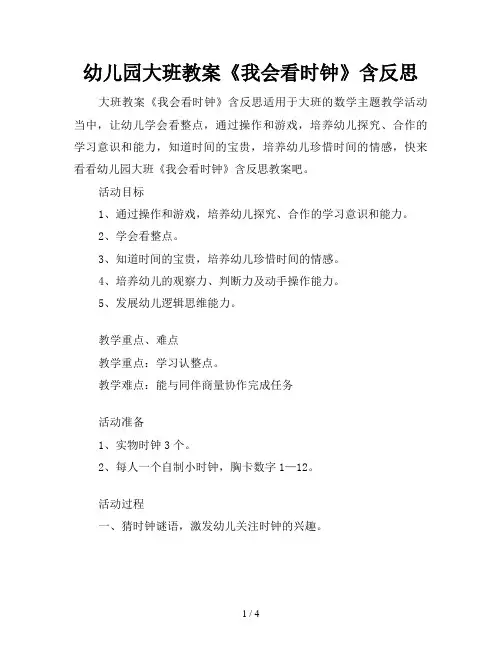 幼儿园大班教案《我会看时钟》含反思

大班教案《我会看时钟》含反思适用于大班的数学主题教学活动当中，让幼儿学会看整点，通过操作和游戏，培养幼儿探究、合作的学习意识和能力，知道时间的宝贵，培养幼儿珍惜时间的情感，快来看看幼儿园大班《我会看时钟》含反思教案吧。

活动目标

1、通过操作和游戏，培养幼儿探究、合作的学习意识和能力。

2、学会看整点。

3、知道时间的宝贵，培养幼儿珍惜时间的情感。

4、培养幼儿的观察力、判断力及动手操作能力。

5、发展幼儿逻辑思维能力。

教学重点、难点

教学重点：学习认整点。

教学难点：能与同伴商量协作完成任务

活动准备

1、实物时钟 3 个。

2、每人一个自制小时钟，胸卡数字 1—12。

活动过程

一、猜时钟谜语，激发幼儿关注时钟的兴趣。

1 / 4